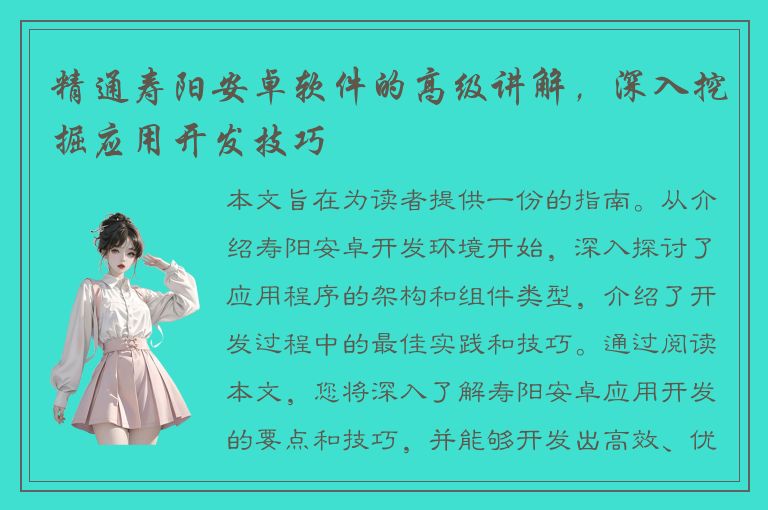 精通寿阳安卓软件的高级讲解，深入挖掘应用开发技巧

本文旨在为读者提供一份的指南。从介绍寿阳安卓开发环境开始，深入探讨了应用程序的架构和组件类型，介绍了开发过程中的最佳实践和技巧。通过阅读本文，您将深入了解寿阳安卓应用开发的要点和技巧，并能够开发出高效、优